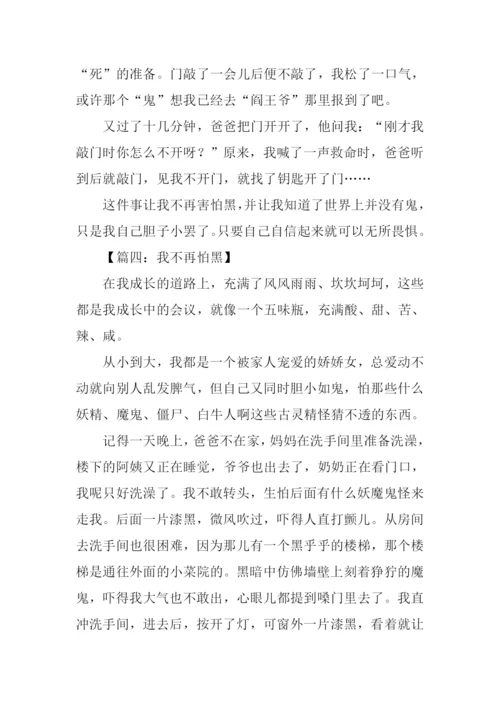 “死”的准备。门敲了一会儿后便不敲了，我松了一口气，或许那个“鬼”想我已经去“阎王爷”那里报到了吧。

又过了十几分钟，爸爸把门开开了，他问我：“刚才我敲门时你怎么不开呀？”原来，我喊了一声救命时，爸爸听到后就敲门，见我不开门，就找了钥匙开了门……

这件事让我不再害怕黑，并让我知道了世界上并没有鬼，只是我自己胆子小罢了。只要自己自信起来就可以无所畏惧。

【篇四：我不再怕黑】

在我成长的道路上，充满了风风雨雨、坎坎坷坷，这些都是我成长中的会议，就像一个五味瓶，充满酸、甜、苦、辣、咸。

从小到大，我都是一个被家人宠爱的娇娇女，总爱动不动就向别人乱发脾气，但自己又同时胆小如鬼，怕那些什么妖精、魔鬼、僵尸、白牛人啊这些古灵精怪猜不透的东西。

记得一天晚上，爸爸不在家，妈妈在洗手间里准备洗澡，楼下的阿姨又正在睡觉，爷爷也出去了，奶奶正在看门口，我呢只好洗澡了。我不敢转头，生怕后面有什么妖魔鬼怪来走我。后面一片漆黑，微风吹过，吓得人直打颤儿。从房间去洗手间也很困难，因为那儿有一个黑乎乎的楼梯，那个楼梯是通往外面的小菜院的。黑暗中仿佛墙壁上刻着狰狞的魔鬼，吓得我大气也不敢出，心眼儿都提到嗓门里去了。我直冲洗手间，进去后，按开了灯，可窗外一片漆黑，看着就让